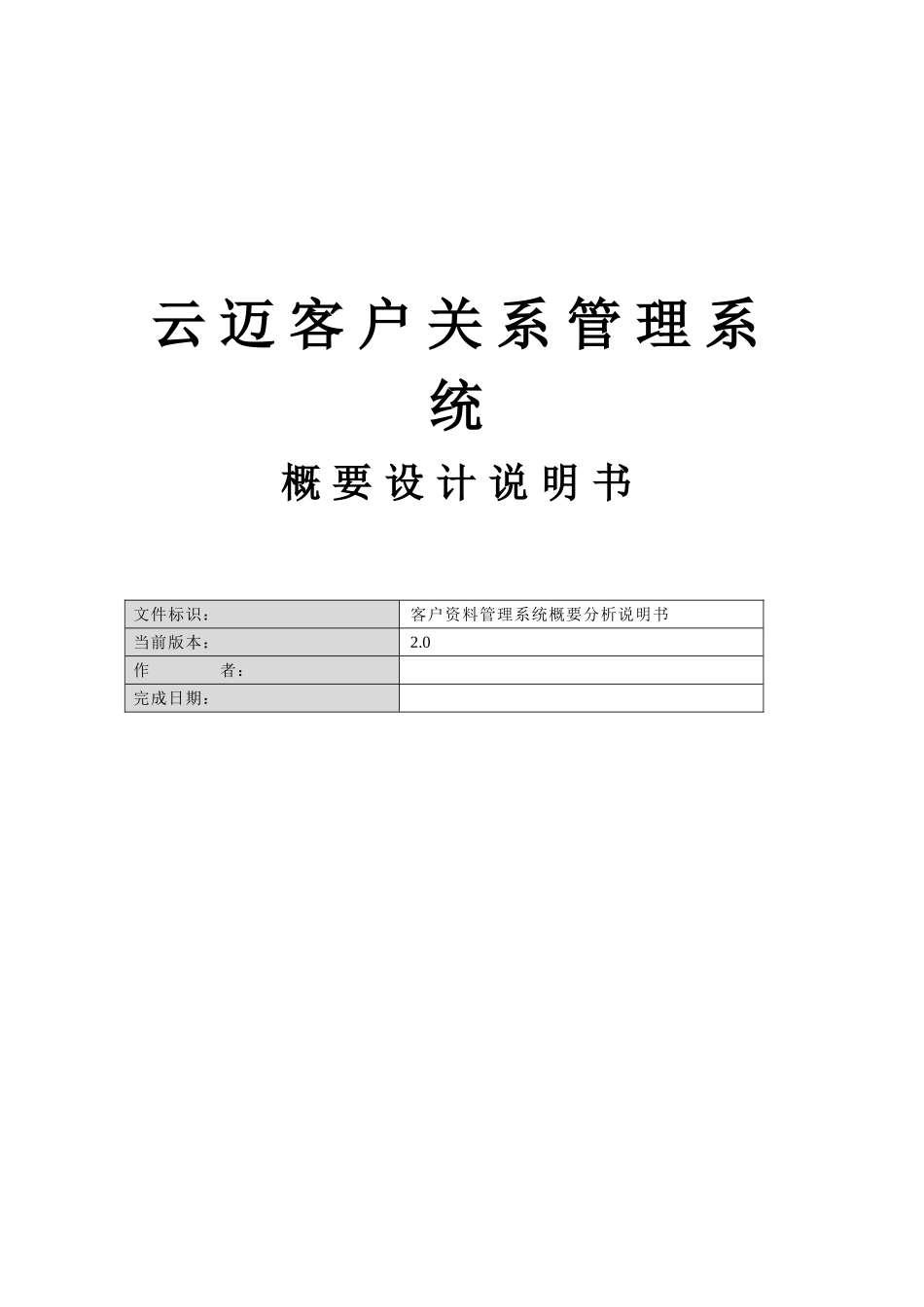 云迈客户关系管理系统

概要设计说明书

| 文件标识： | 客户资料管理系统概要分析说明书 |
|---|---|
| 当前版本： | 2.0 |
| 作　　　者： | |
| 完成日期： | |